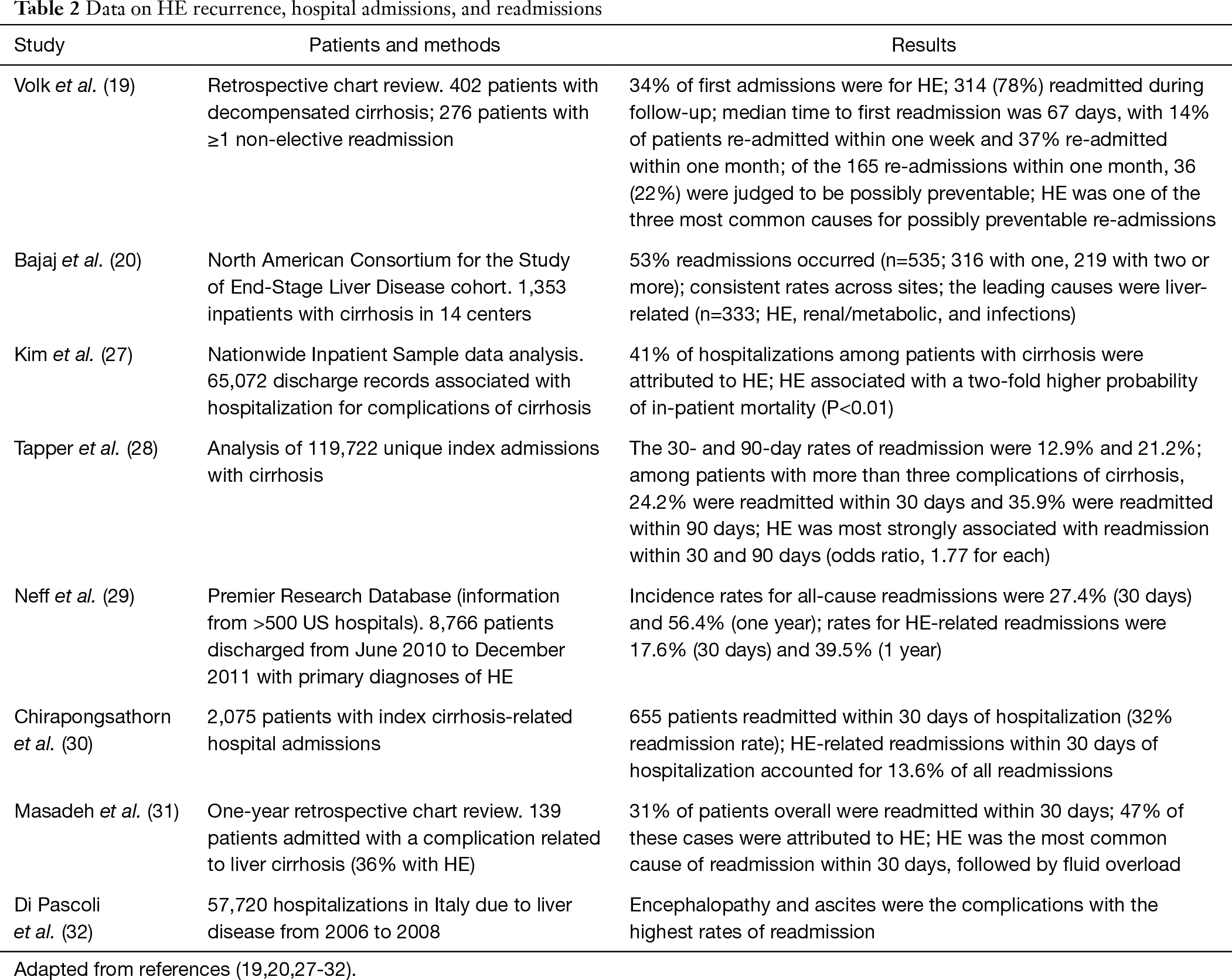 Table 2 Data on HE recurrence, hospital admissions, and readmissions

| Study | Patients and methods | Results |
|---|---|---|
| Volk et al. (19) | Retrospective chart review. 402 patients with decompensated cirrhosis; 276 patients with ≥1 non-elective readmission | 34% of first admissions were for HE; 314 (78%) readmitted during follow-up; median time to first readmission was 67 days, with 14% of patients re-admitted within one week and 37% re-admitted within one month; of the 165 re-admissions within one month, 36 (22%) were judged to be possibly preventable; HE was one of the three most common causes for possibly preventable re-admissions |
| Bajaj et al. (20) | North American Consortium for the Study of End-Stage Liver Disease cohort. 1,353 inpatients with cirrhosis in 14 centers | 53% readmissions occurred (n=535; 316 with one, 219 with two or more); consistent rates across sites; the leading causes were liver-related (n=333; HE, renal/metabolic, and infections) |
| Kim et al. (27) | Nationwide Inpatient Sample data analysis. 65,072 discharge records associated with hospitalization for complications of cirrhosis | 41% of hospitalizations among patients with cirrhosis were attributed to HE; HE associated with a two-fold higher probability of in-patient mortality (P<0.01) |
| Tapper et al. (28) | Analysis of 119,722 unique index admissions with cirrhosis | The 30- and 90-day rates of readmission were 12.9% and 21.2%; among patients with more than three complications of cirrhosis, 24.2% were readmitted within 30 days and 35.9% were readmitted within 90 days; HE was most strongly associated with readmission within 30 and 90 days (odds ratio, 1.77 for each) |
| Neff et al. (29) | Premier Research Database (information from >500 US hospitals). 8,766 patients discharged from June 2010 to December 2011 with primary diagnoses of HE | Incidence rates for all-cause readmissions were 27.4% (30 days) and 56.4% (one year); rates for HE-related readmissions were 17.6% (30 days) and 39.5% (1 year) |
| Chirapongsathorn et al. (30) | 2,075 patients with index cirrhosis-related hospital admissions | 655 patients readmitted within 30 days of hospitalization (32% readmission rate); HE-related readmissions within 30 days of hospitalization accounted for 13.6% of all readmissions |
| Masadeh et al. (31) | One-year retrospective chart review. 139 patients admitted with a complication related to liver cirrhosis (36% with HE) | 31% of patients overall were readmitted within 30 days; 47% of these cases were attributed to HE; HE was the most common cause of readmission within 30 days, followed by fluid overload |
| Di Pascoli et al. (32) | 57,720 hospitalizations in Italy due to liver disease from 2006 to 2008 | Encephalopathy and ascites were the complications with the highest rates of readmission |

Adapted from references (19,20,27-32).